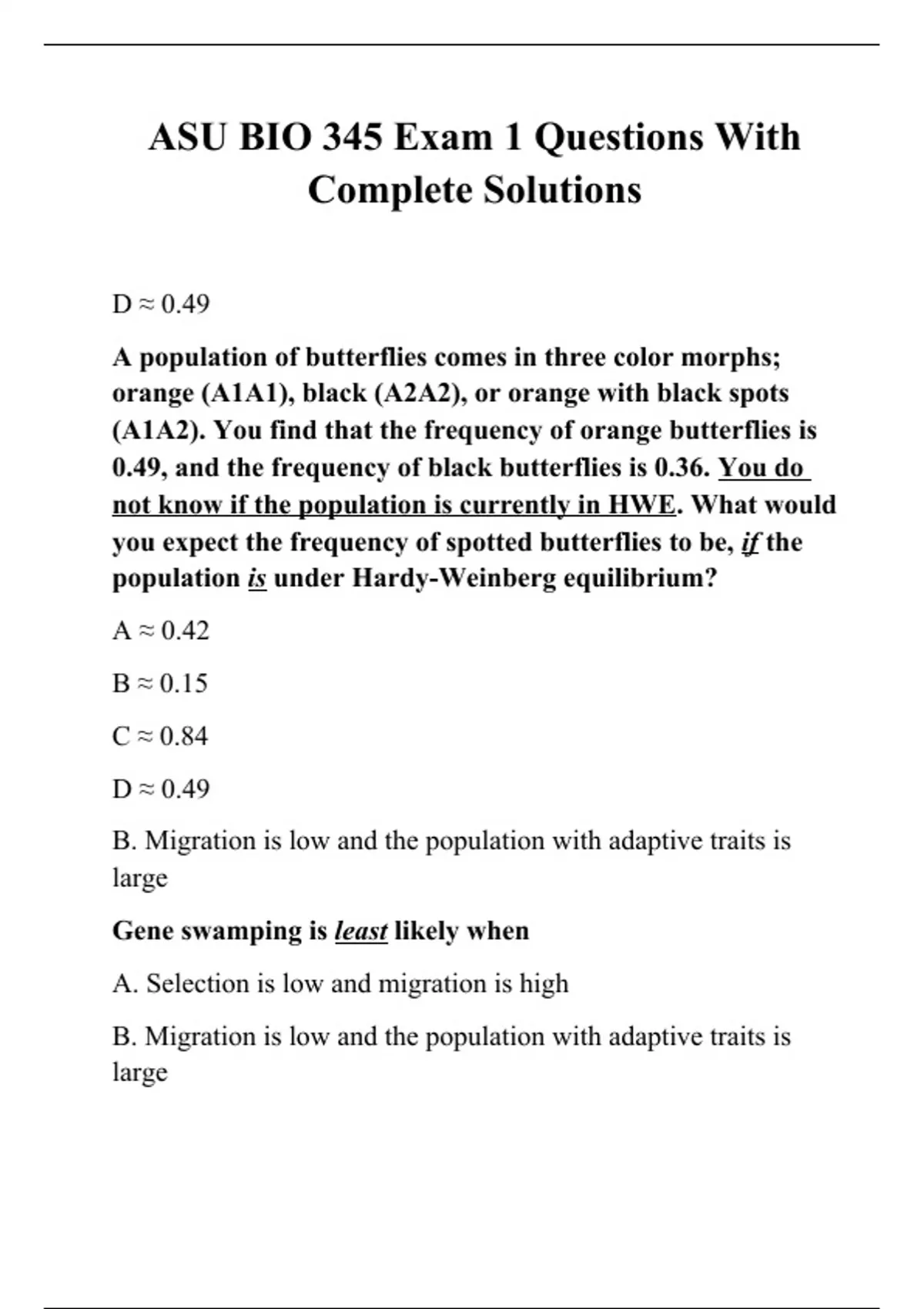 ASU BIO 345 Exam 1 Questions With Complete Solutions

D ≈ 0.49

A population of butterflies comes in three color morphs; orange (A1A1), black (A2A2), or orange with black spots (A1A2). You find that the frequency of orange butterflies is 0.49, and the frequency of black butterflies is 0.36. You do not know if the population is currently in HWE. What would you expect the frequency of spotted butterflies to be, if the population is under Hardy-Weinberg equilibrium?

A ≈ 0.42

B ≈ 0.15

C ≈ 0.84

D ≈ 0.49

B. Migration is low and the population with adaptive traits is large

Gene swamping is least likely when

A. Selection is low and migration is high

B. Migration is low and the population with adaptive traits is large